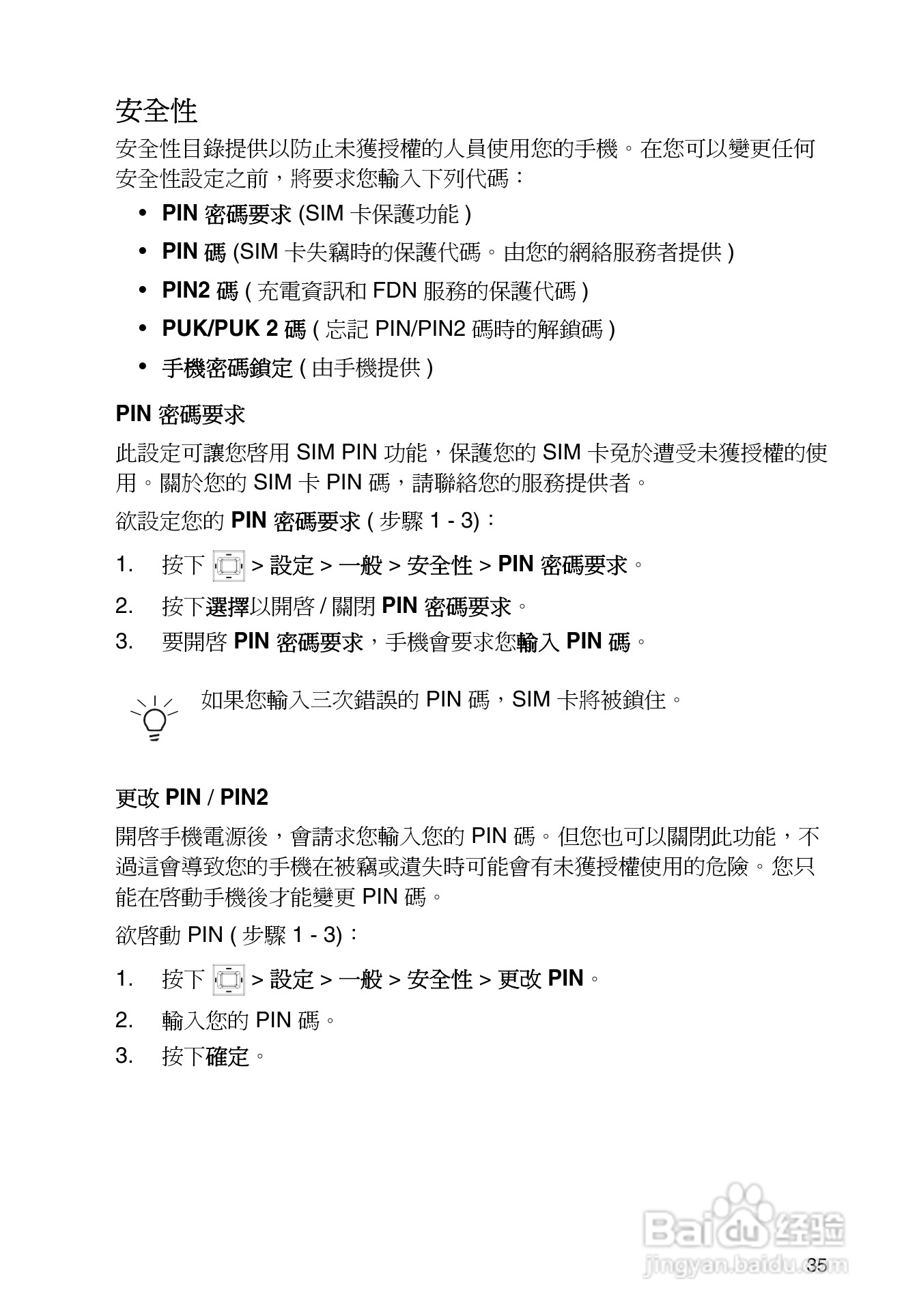 安全性

安全性目錄提供以防止未獲授權的人員使用您的手機。在您可以變更任何安全性設定之前，將要求您輸入下列代碼：

• PIN 密碼要求 (SIM 卡保護功能 )
• PIN 碼 (SIM 卡失竊時的保護代碼。由您的網絡服務者提供 )
• PIN2 碼 ( 充電資訊和 FDN 服務的保護代碼 )
• PUK/PUK 2 碼 ( 忘記 PIN/PIN2 碼時的解鎖碼 )
• 手機密碼鎖定 ( 由手機提供 )

PIN 密碼要求

此設定可讓您啓用 SIM PIN 功能，保護您的 SIM 卡免於遭受未獲授權的使用。關於您的 SIM 卡 PIN 碼，請聯絡您的服務提供者。

欲設定您的 PIN 密碼要求 ( 步驟 1 - 3)：

1. 按下 > 設定 > 一般 > 安全性 > PIN 密碼要求。
2. 按下選擇以開啓 / 關閉 PIN 密碼要求。
3. 要開啓 PIN 密碼要求，手機會要求您輸入 PIN 碼。

如果您輸入三次錯誤的 PIN 碼，SIM 卡將被鎖住。

更改 PIN / PIN2

開啓手機電源後，會請求您輸入您的 PIN 碼。但您也可以關閉此功能，不過這會導致您的手機在被竊或遺失時可能會有未獲授權使用的危險。您只能在啓動手機後才能變更 PIN 碼。

欲啓動 PIN ( 步驟 1 - 3)：

1. 按下 > 設定 > 一般 > 安全性 > 更改 PIN。
2. 輸入您的 PIN 碼。
3. 按下確定。

Baidu 经验
jingyan.baidu.com

35